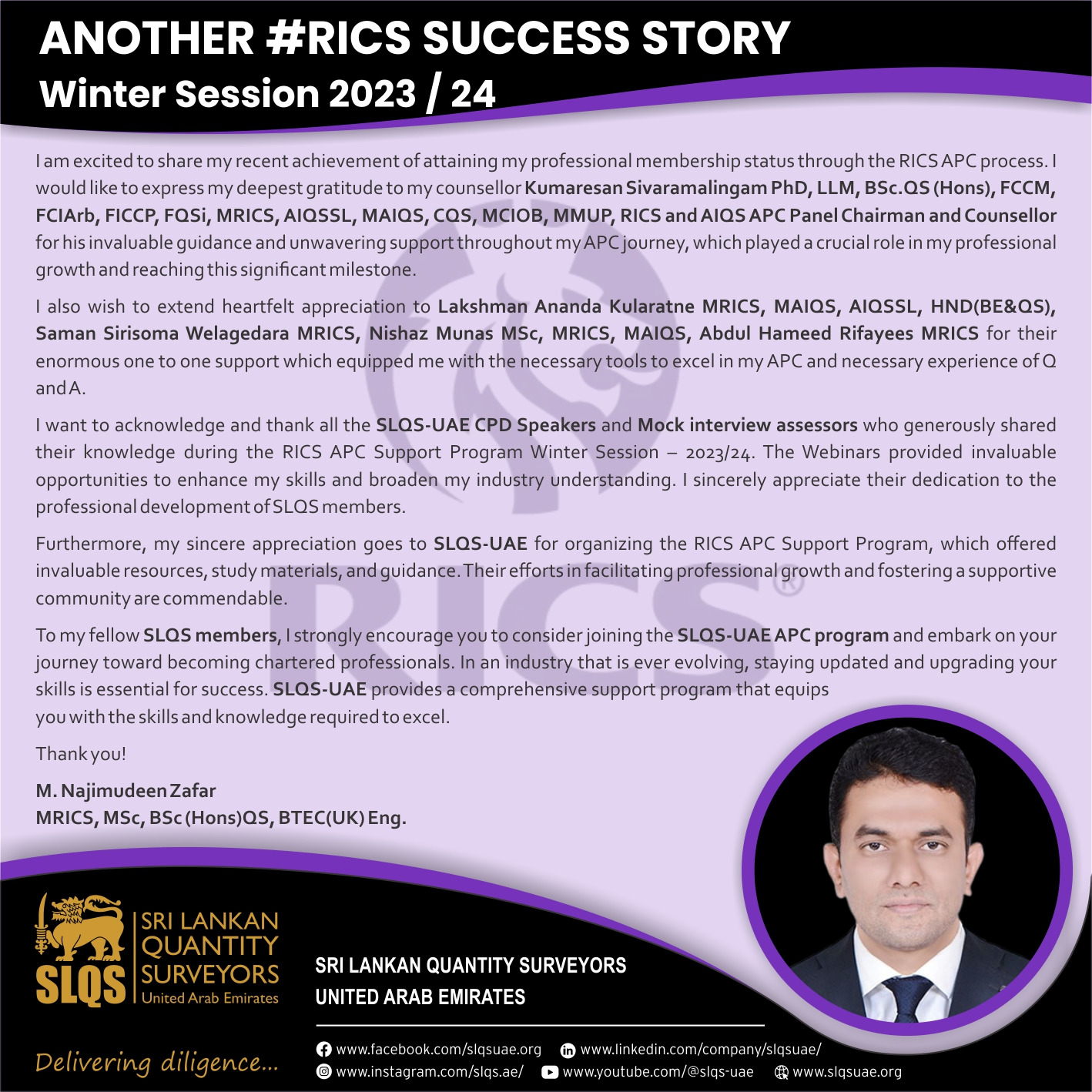 ANOTHER #RICS SUCCESS STORY
Winter Session 2023 / 24

I am excited to share my recent achievement of attaining my professional membership status through the RICS APC process. I would like to express my deepest gratitude to my counsellor Kumaresan Sivaramalingam PhD, LLM, BSc.QS (Hons), FCCM, FCIArb, FICCP, FQSi, MRICS, AIQSSL, MAIQS, CQS, MCIOB, MMUP, RICS and AIQS APC Panel Chairman and Counsellor for his invaluable guidance and unwavering support throughout my APC journey, which played a crucial role in my professional growth and reaching this significant milestone.

I also wish to extend heartfelt appreciation to Lakshman Ananda Kularatne MRICS, MAIQS, AIQSSL, HND(BE&QS), Saman Sirisoma Welagedara MRICS, Nishaz Munas MSc, MRICS, MAIQS, Abdul Hameed Rifayees MRICS for their enormous one to one support which equipped me with the necessary tools to excel in my APC and necessary experience of Q and A.

I want to acknowledge and thank all the SLQS-UAE CPD Speakers and Mock interview assessors who generously shared their knowledge during the RICS APC Support Program Winter Session – 2023/24. The Webinars provided invaluable opportunities to enhance my skills and broaden my industry understanding. I sincerely appreciate their dedication to the professional development of SLQS members.

Furthermore, my sincere appreciation goes to SLQS-UAE for organizing the RICS APC Support Program, which offered invaluable resources, study materials, and guidance. Their efforts in facilitating professional growth and fostering a supportive community are commendable.

To my fellow SLQS members, I strongly encourage you to consider joining the SLQS-UAE APC program and embark on your journey toward becoming chartered professionals. In an industry that is ever evolving, staying updated and upgrading your skills is essential for success. SLQS-UAE provides a comprehensive support program that equips you with the skills and knowledge required to excel.

Thank you!

M. Najimudeen Zafar
MRICS, MSc, BSc (Hons)QS, BTEC(UK) Eng.

SLQS
SRI LANKAN
QUANTITY
SURVEYORS
United Arab Emirates

Delivering diligence...

SRI LANKAN QUANTITY SURVEYORS
UNITED ARAB EMIRATES

www.facebook.com/slqsuae.org
www.linkedin.com/company/slqsuae/
www.instagram.com/slqs.ae/
www.youtube.com/@slqs-uae
www.slqsuae.org

RICS®